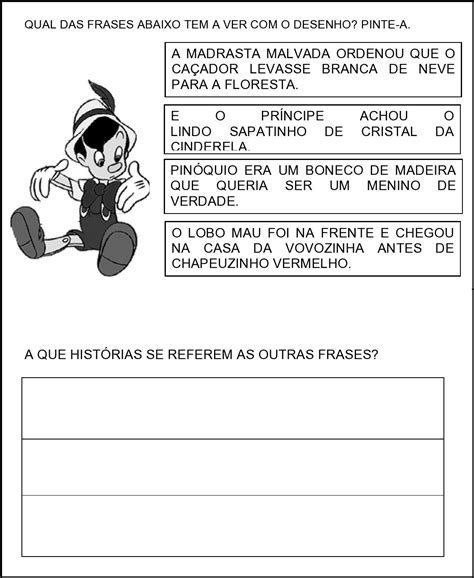 QUAL DAS FRASES ABAIXO TEM A VER COM O DESENHO? PINTE-A.

A MADRASTA MALVADA ORDENOU QUE O CAÇADOR LEVASSE BRANCA DE NEVE PARA A FLORESTA.

E O PRÍNCIPE ACHOU O LINDO SAPATINHO DE CRISTAL DA CINDERELA.

PINÓQUIO ERA UM BONECO DE MADEIRA QUE QUERIA SER UM MENINO DE VERDADE.

O LOBO MAU FOI NA FRENTE E CHEGOU NA CASA DA VOVOZINHA ANTES DE CHAPEUZINHO VERMELHO.

A QUE HISTÓRIAS SE REFEREM AS OUTRAS FRASES?